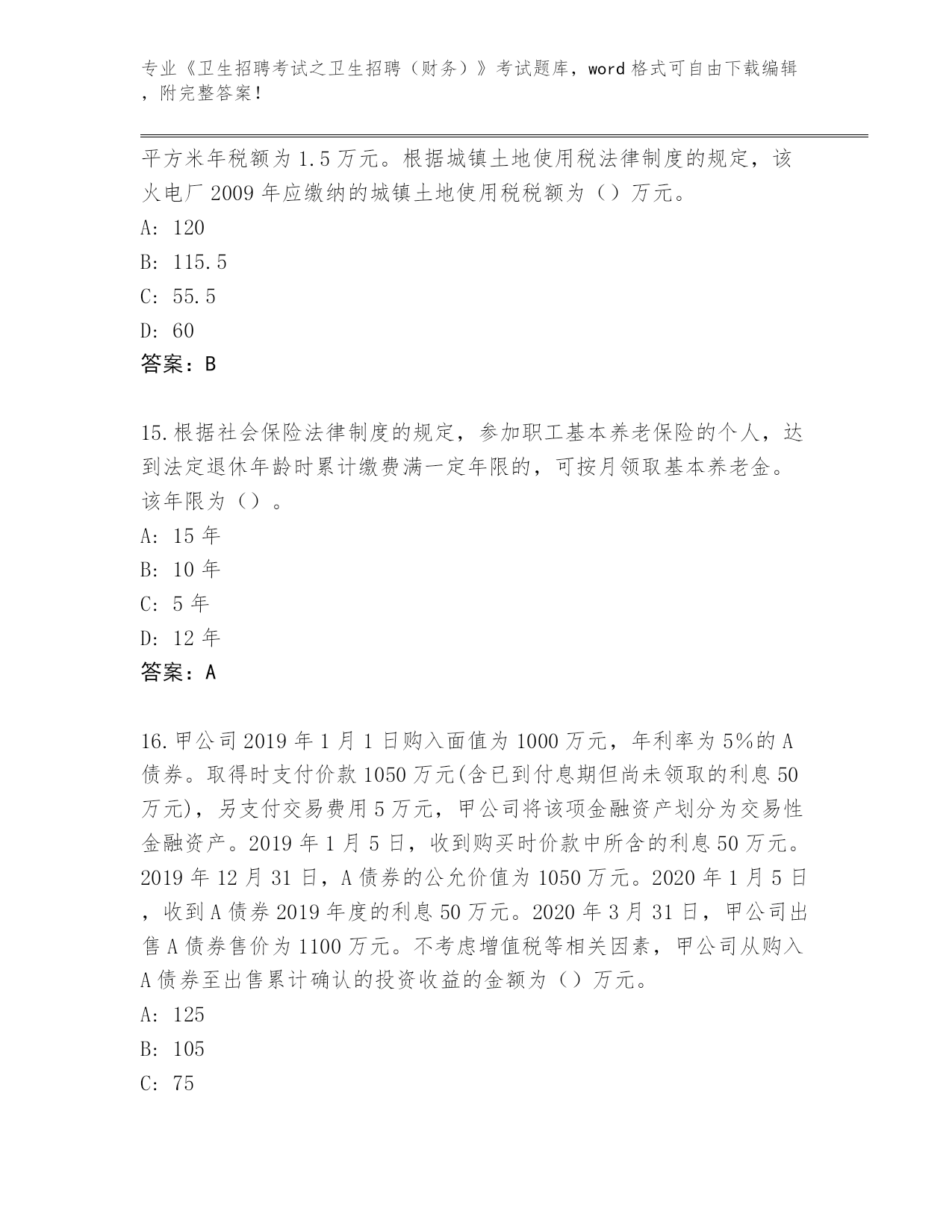 专业《卫生招聘考试之卫生招聘（财务）》考试题库，word 格式可自由下载编辑，附完整答案！

平方米年税额为 1.5 万元。根据城镇土地使用税法律制度的规定，该火电厂 2009 年应缴纳的城镇土地使用税税额为（）万元。

A: 120

B: 115.5

C: 55.5

D: 60

答案：B

15.根据社会保险法律制度的规定，参加职工基本养老保险的个人，达到法定退休年龄时累计缴费满一定年限的，可按月领取基本养老金。该年限为（）。

A: 15 年

B: 10 年

C: 5 年

D: 12 年

答案：A

16.甲公司 2019 年 1 月 1 日购入面值为 1000 万元，年利率为 5%的 A 债券。取得时支付价款 1050 万元(含已到付息期但尚未领取的利息 50 万元)，另支付交易费用 5 万元，甲公司将该项金融资产划分为交易性金融资产。2019 年 1 月 5 日，收到购买时价款中所含的利息 50 万元。2019 年 12 月 31 日，A 债券的公允价值为 1050 万元。2020 年 1 月 5 日，收到 A 债券 2019 年度的利息 50 万元。2020 年 3 月 31 日，甲公司出售 A 债券售价为 1100 万元。不考虑增值税等相关因素，甲公司从购入 A 债券至出售累计确认的投资收益的金额为（）万元。

A: 125

B: 105

C: 75